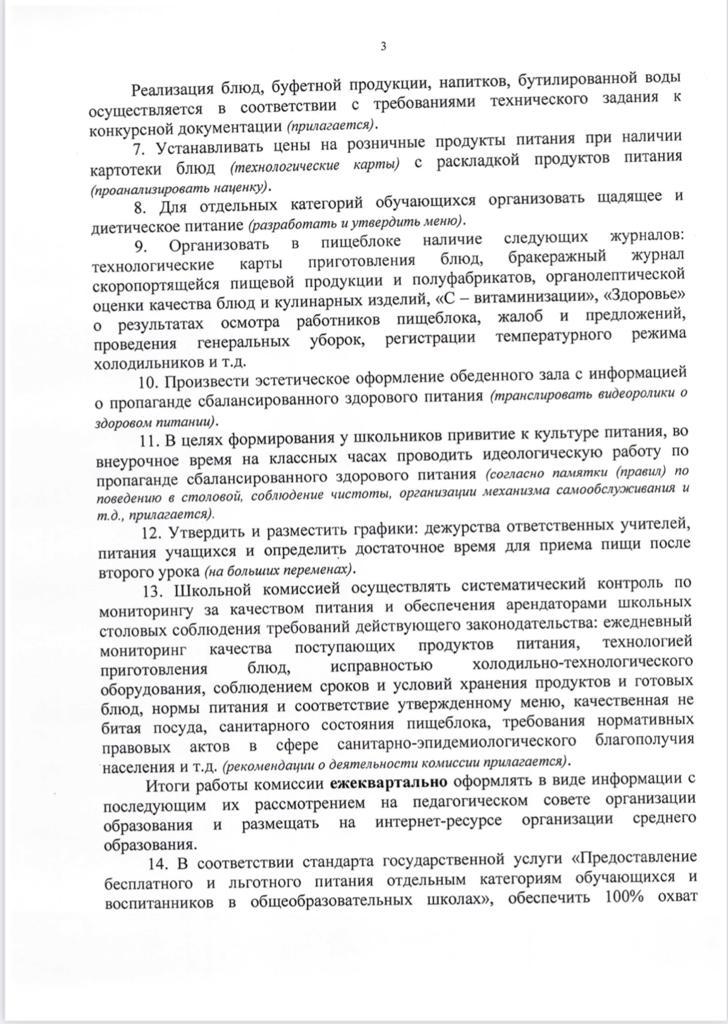 3

Реализация блюд, буфетной продукции, напитков, бутилированной воды осуществляется в соответствии с требованиями технического задания к конкурсной документации (прилагается).

7. Устанавливать цены на розничные продукты питания при наличии картотеки блюд (технологические карты) с раскладкой продуктов питания (проанализировать наценку).

8. Для отдельных категорий обучающихся организовать щадящее и диетическое питание (разработать и утвердить меню).

9. Организовать в пищеблоке наличие следующих журналов: технологические карты приготовления блюд, бракеражный журнал скоропортящейся пищевой продукции и полуфабрикатов, органолептической оценки качества блюд и кулинарных изделий, «С – витаминизации», «Здоровье» о результатах осмотра работников пищеблока, жалоб и предложений, проведения генеральных уборок, регистрации температурного режима холодильников и т.д.

10. Произвести эстетическое оформление обеденного зала с информацией о пропаганде сбалансированного здорового питания (транслировать видеоролики о здоровом питании).

11. В целях формирования у школьников привитие к культуре питания, во внеурочное время на классных часах проводить идеологическую работу по пропаганде сбалансированного здорового питания (согласно памятки (правил) по поведению в столовой, соблюдение чистоты, организации механизма самообслуживания и т.д., прилагается).

12. Утвердить и разместить графики: дежурства ответственных учителей, питания учащихся и определить достаточное время для приема пищи после второго урока (на больших переменах).

13. Школьной комиссией осуществлять систематический контроль по мониторингу за качеством питания и обеспечения арендаторами школьных столовых соблюдения требований действующего законодательства: ежедневный мониторинг качества поступающих продуктов питания, технологией приготовления блюд, исправностью холодильно-технологического оборудования, соблюдением сроков и условий хранения продуктов и готовых блюд, нормы питания и соответствие утвержденному меню, качественная не битая посуда, санитарного состояния пищеблока, требования нормативных правовых актов в сфере санитарно-эпидемиологического благополучия населения и т.д. (рекомендации о деятельности комиссии прилагается).

Итоги работы комиссии ежеквартально оформлять в виде информации с последующим их рассмотрением на педагогическом совете организации образования и размещать на интернет-ресурсе организации среднего образования.

14. В соответствии стандарта государственной услуги «Предоставление бесплатного и льготного питания отдельным категориям обучающихся и воспитанников в общеобразовательных школах», обеспечить 100% охват